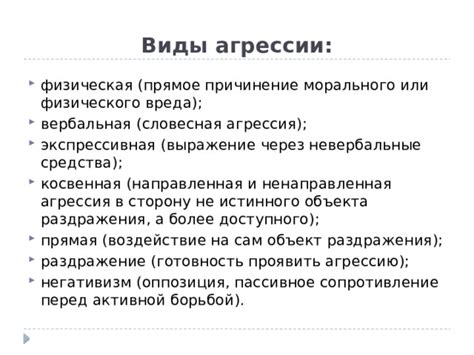 Виды агрессии:

физическая (прямое причинение морального или физического вреда);

вербальная (словесная агрессия);

экспрессивная (выражение через невербальные средства);

косвенная (направленная и ненаправленная агрессия в сторону не истинного объекта раздражения, а более доступного);

прямая (воздействие на сам объект раздражения);

раздражение (готовность проявить агрессию);

негативизм (оппозиция, пассивное сопротивление перед активной борьбой).